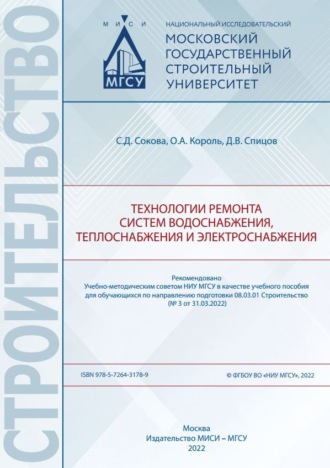 СТРОИТЕЛЬСТВО

М И С И
МГСУ

НАЦИОНАЛЬНЫЙ ИССЛЕДОВАТЕЛЬСКИЙ
МОСКОВСКИЙ ГОСУДАРСТВЕННЫЙ СТРОИТЕЛЬНЫЙ УНИВЕРСИТЕТ

С.Д. Сокова, О.А. Король, Д.В. Спицов

ТЕХНОЛОГИИ РЕМОНТА СИСТЕМ ВОДОСНАБЖЕНИЯ, ТЕПЛОСНАБЖЕНИЯ И ЭЛЕКТРОСНАБЖЕНИЯ

Рекомендовано
Учебно-методическим советом НИУ МГСУ в качестве учебного пособия для обучающихся по направлению подготовки 08.03.01 Строительство (№ 3 от 31.03.2022)

ISBN 978-5-7264-3178-9

© ФГБОУ ВО «НИУ МГСУ», 2022

Москва
Издательство МИСИ – МГСУ
2022